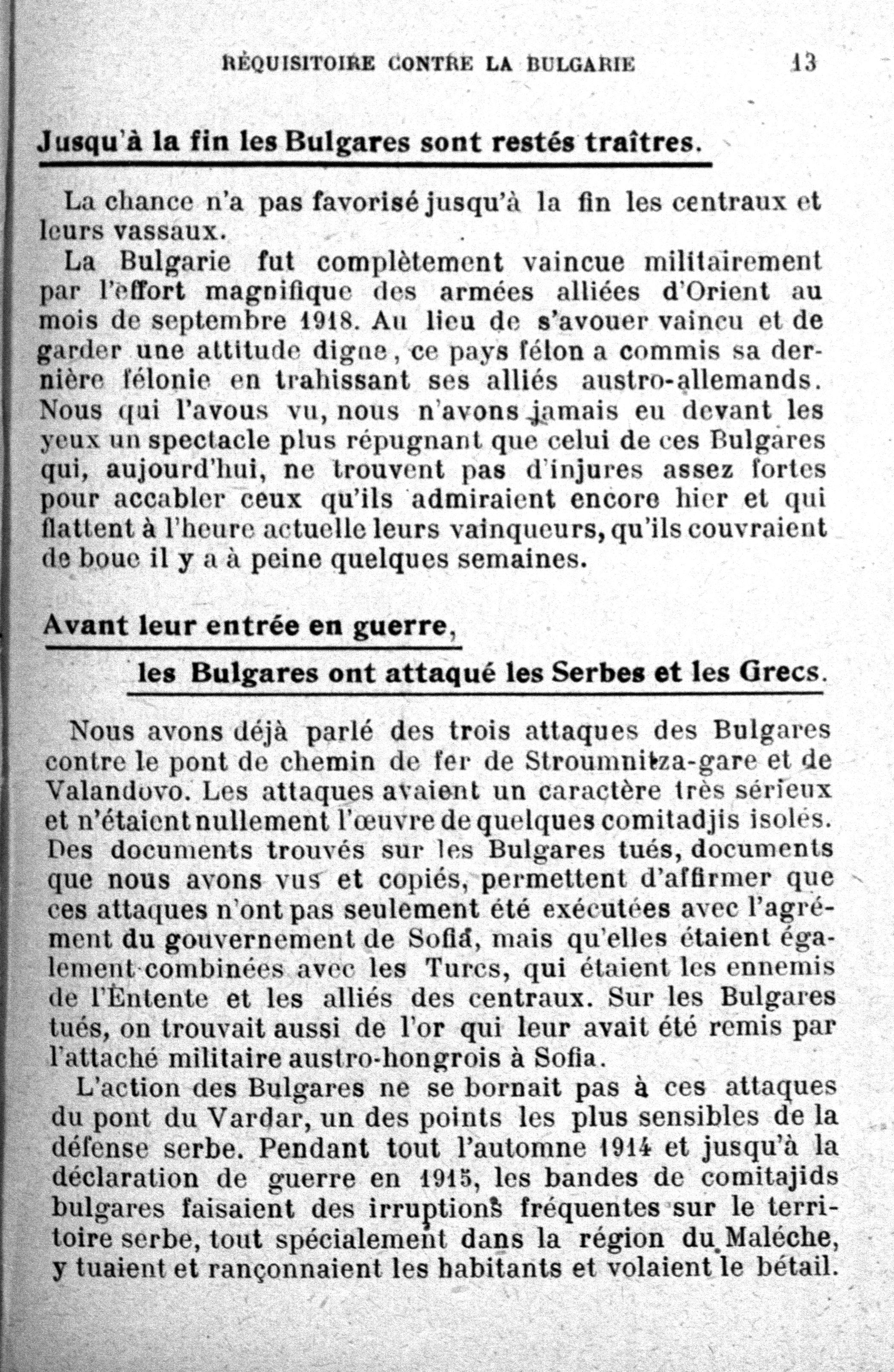 RÉQUISITOIRE CONTRE LA BULGARIE 13

Jusqu'à la fin les Bulgares sont restés traîtres.

La chance n'a pas favorisé jusqu'à la fin les centraux et leurs vassaux.

La Bulgarie fut complètement vaincue militairement par l'effort magnifique des armées alliées d'Orient au mois de septembre 1918. Au lieu de s'avouer vaincu et de garder une attitude digne, ce pays félon a commis sa dernière félonie en trahissant ses alliés austro-allemands. Nous qui l'avons vu, nous n'avons jamais eu devant les yeux un spectacle plus répugnant que celui de ces Bulgares qui, aujourd'hui, ne trouvent pas d'injures assez fortes pour accabler ceux qu'ils admiraient encore hier et qui flattent à l'heure actuelle leurs vainqueurs, qu'ils couvraient de boue il y a à peine quelques semaines.

Avant leur entrée en guerre,

les Bulgares ont attaqué les Serbes et les Grecs.

Nous avons déjà parlé des trois attaques des Bulgares contre le pont de chemin de fer de Stroumnitza-gare et de Valandovo. Les attaques avaient un caractère très sérieux et n'étaient nullement l'œuvre de quelques comitadjis isolés. Des documents trouvés sur les Bulgares tués, documents que nous avons vus et copiés, permettent d'affirmer que ces attaques n'ont pas seulement été exécutées avec l'agrément du gouvernement de Sofia, mais qu'elles étaient également combinées avec les Turcs, qui étaient les ennemis de l'Entente et les alliés des centraux. Sur les Bulgares tués, on trouvait aussi de l'or qui leur avait été remis par l'attaché militaire austro-hongrois à Sofia.

L'action des Bulgares ne se bornait pas à ces attaques du pont du Vardar, un des points les plus sensibles de la défense serbe. Pendant tout l'automne 1914 et jusqu'à la déclaration de guerre en 1915, les bandes de comitajids bulgares faisaient des irruptions fréquentes sur le territoire serbe, tout spécialement dans la région du Maléche, y tuaient et rançonnaient les habitants et volaient le bétail.